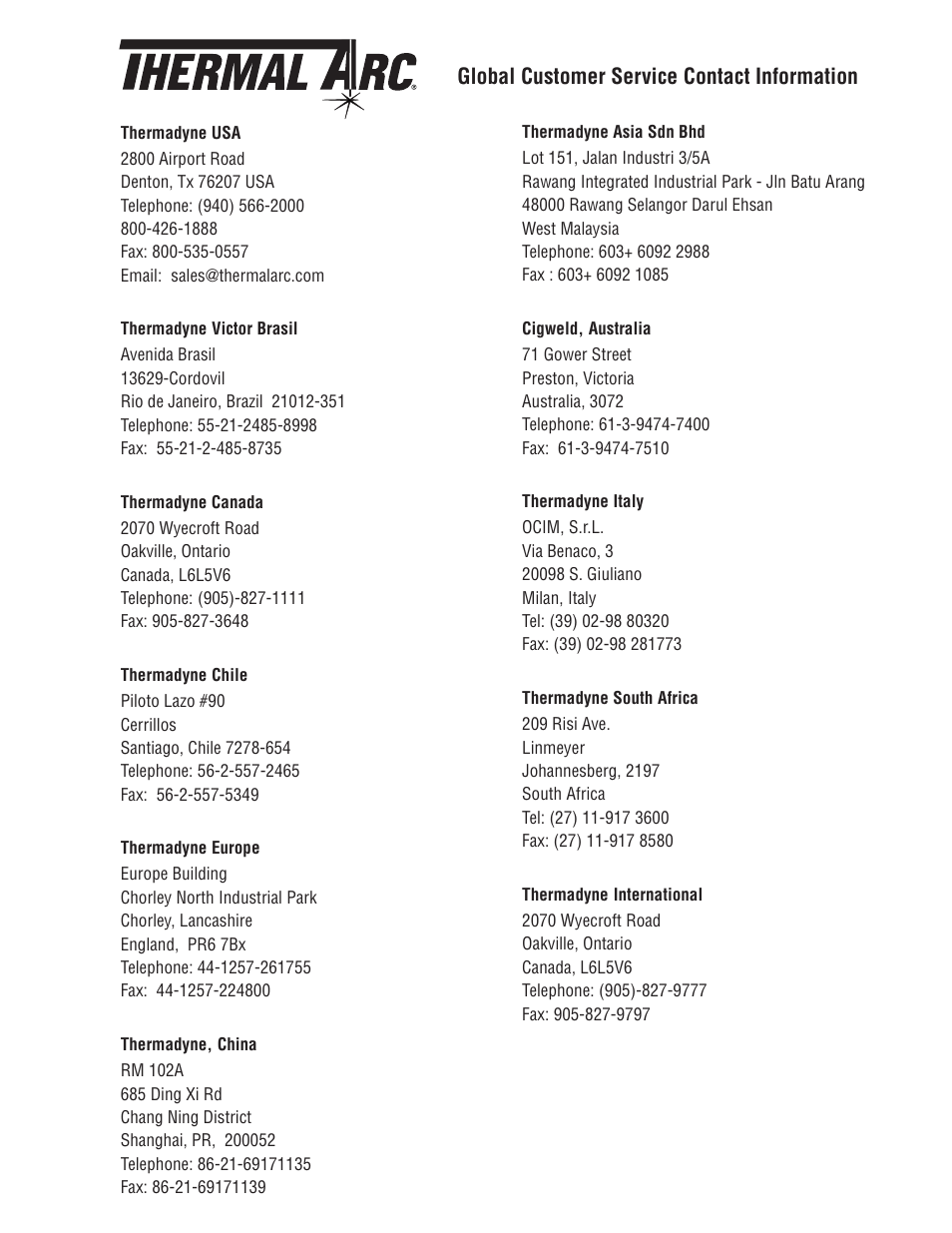 THERMAL ARC®

Global Customer Service Contact Information

Thermadyne USA
2800 Airport Road
Denton, Tx 76207 USA
Telephone: (940) 566-2000
800-426-1888
Fax: 800-535-0557
Email: sales@thermalarc.com

Thermadyne Victor Brasil
Avenida Brasil
13629-Cordovil
Rio de Janeiro, Brazil 21012-351
Telephone: 55-21-2485-8998
Fax: 55-21-2-485-8735

Thermadyne Canada
2070 Wyecroft Road
Oakville, Ontario
Canada, L6L5V6
Telephone: (905)-827-1111
Fax: 905-827-3648

Thermadyne Chile
Piloto Lazo #90
Cerrillos
Santiago, Chile 7278-654
Telephone: 56-2-557-2465
Fax: 56-2-557-5349

Thermadyne Europe
Europe Building
Chorley North Industrial Park
Chorley, Lancashire
England, PR6 7Bx
Telephone: 44-1257-261755
Fax: 44-1257-224800

Thermadyne, China
RM 102A
685 Ding Xi Rd
Chang Ning District
Shanghai, PR, 200052
Telephone: 86-21-69171135
Fax: 86-21-69171139

Thermadyne Asia Sdn Bhd
Lot 151, Jalan Industri 3/5A
Rawang Integrated Industrial Park - Jln Batu Arang
48000 Rawang Selangor Darul Ehsan
West Malaysia
Telephone: 603+ 6092 2988
Fax : 603+ 6092 1085

Cigweld, Australia
71 Gower Street
Preston, Victoria
Australia, 3072
Telephone: 61-3-9474-7400
Fax: 61-3-9474-7510

Thermadyne Italy
OCIM, S.r.L.
Via Benaco, 3
20098 S. Giuliano
Milan, Italy
Tel: (39) 02-98 80320
Fax: (39) 02-98 281773

Thermadyne South Africa
209 Risi Ave.
Linmeyer
Johannesberg, 2197
South Africa
Tel: (27) 11-917 3600
Fax: (27) 11-917 8580

Thermadyne International
2070 Wyecroft Road
Oakville, Ontario
Canada, L6L5V6
Telephone: (905)-827-9777
Fax: 905-827-9797